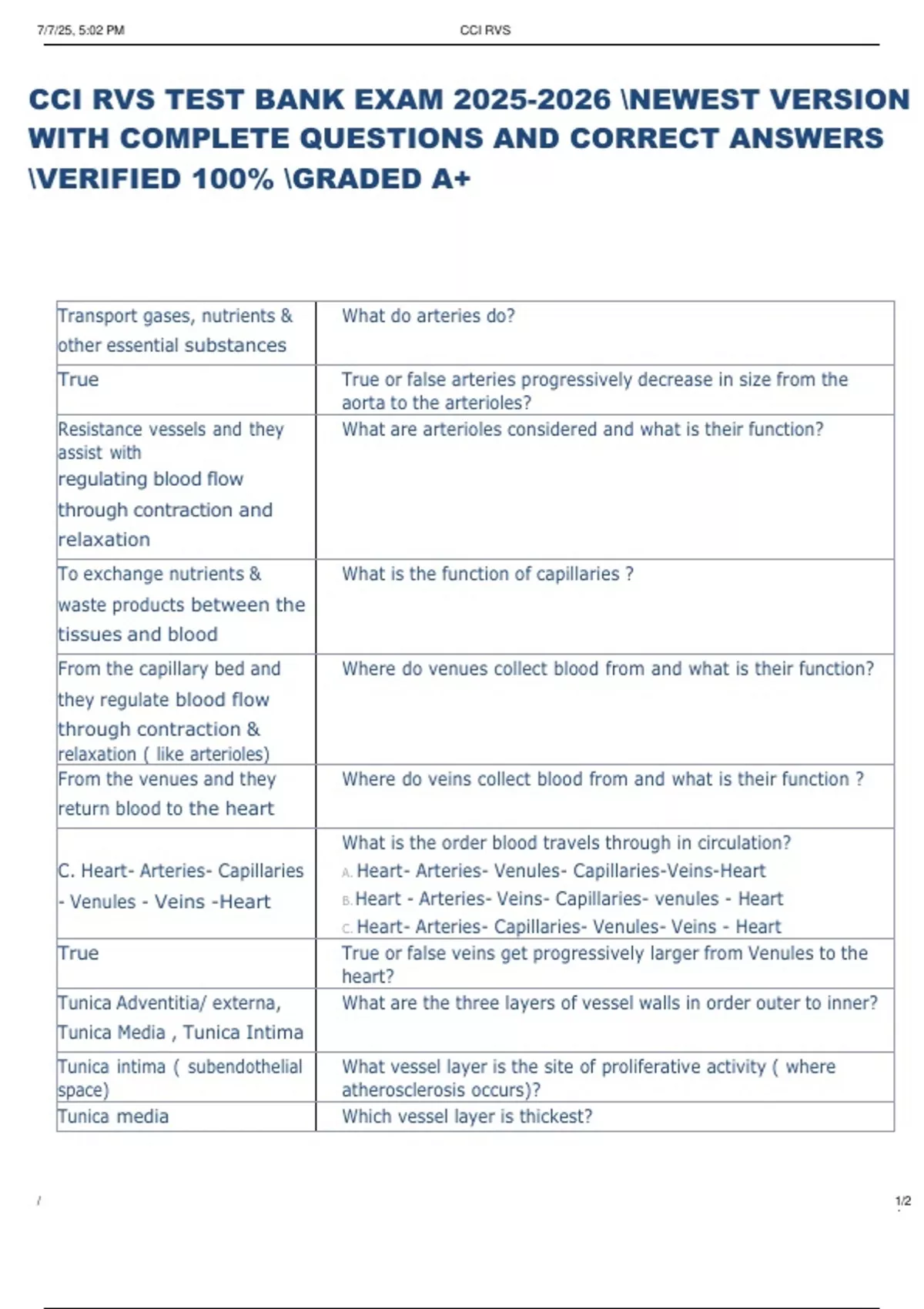 7/7/25, 5:02 PM CCI RVS

CCI RVS TEST BANK EXAM 2025-2026 \NEWEST VERSION WITH COMPLETE QUESTIONS AND CORRECT ANSWERS \VERIFIED 100% \GRADED A+

| | |
|---|---|
| Transport gases, nutrients & other essential substances | What do arteries do? |
| True | True or false arteries progressively decrease in size from the aorta to the arterioles? |
| Resistance vessels and they assist with regulating blood flow through contraction and relaxation | What are arterioles considered and what is their function? |
| To exchange nutrients & waste products between the tissues and blood | What is the function of capillaries ? |
| From the capillary bed and they regulate blood flow through contraction & relaxation ( like arterioles) | Where do venues collect blood from and what is their function? |
| From the venues and they return blood to the heart | Where do veins collect blood from and what is their function ? |
| C. Heart- Arteries- Capillaries - Venules - Veins -Heart | What is the order blood travels through in circulation? A. Heart- Arteries- Venules- Capillaries-Veins-Heart B. Heart - Arteries- Veins- Capillaries- venules - Heart C. Heart- Arteries- Capillaries- Venules- Veins - Heart |
| True | True or false veins get progressively larger from Venules to the heart? |
| Tunica Adventitia/ externa, Tunica Media , Tunica Intima | What are the three layers of vessel walls in order outer to inner? |
| Tunica intima ( subendothelial space) | What vessel layer is the site of proliferative activity ( where atherosclerosis occurs)? |
| Tunica media | Which vessel layer is thickest? |

/ 1/2